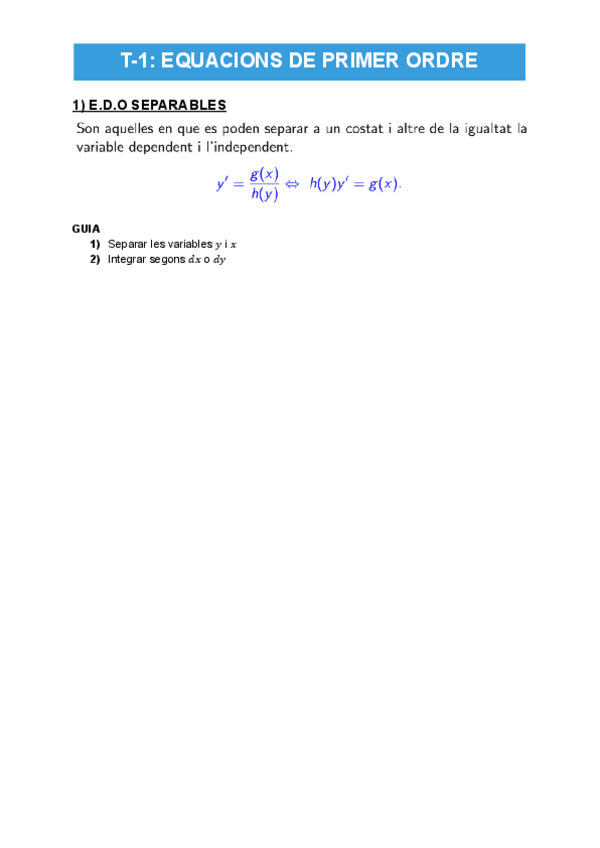 T-1: EQUACIONS DE PRIMER ORDRE

1) E.D.O SEPARABLES

Son aquelles en que es poden separar a un costat i altre de la igualtat la variable dependent i l'independent.

$y' = \frac{g(x)}{h(y)} \Leftrightarrow h(y)y' = g(x).$

GUIA

1) Separar les variables $y$ i $x$

2) Integrar segons $dx$ o $dy$